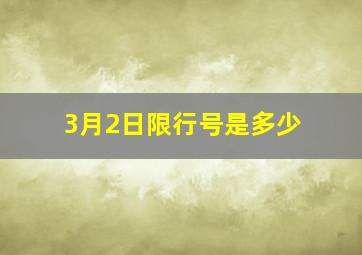 3月2日限行号是多少